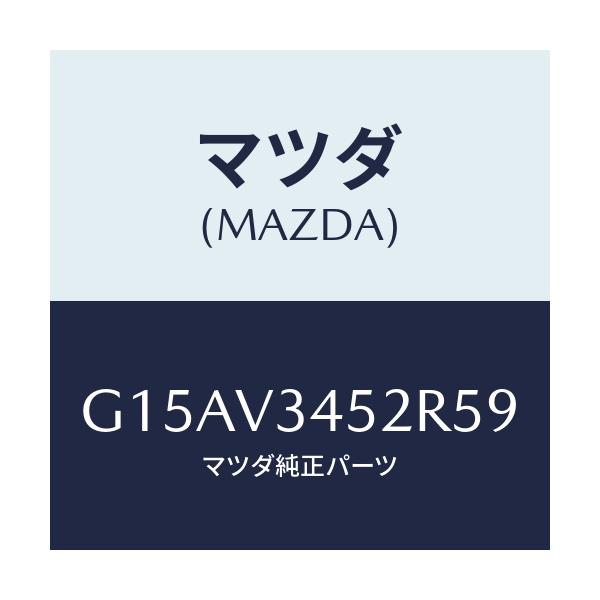 マツダ
(MAZDA)

G15AV3452R59
マツダ純正パーツ